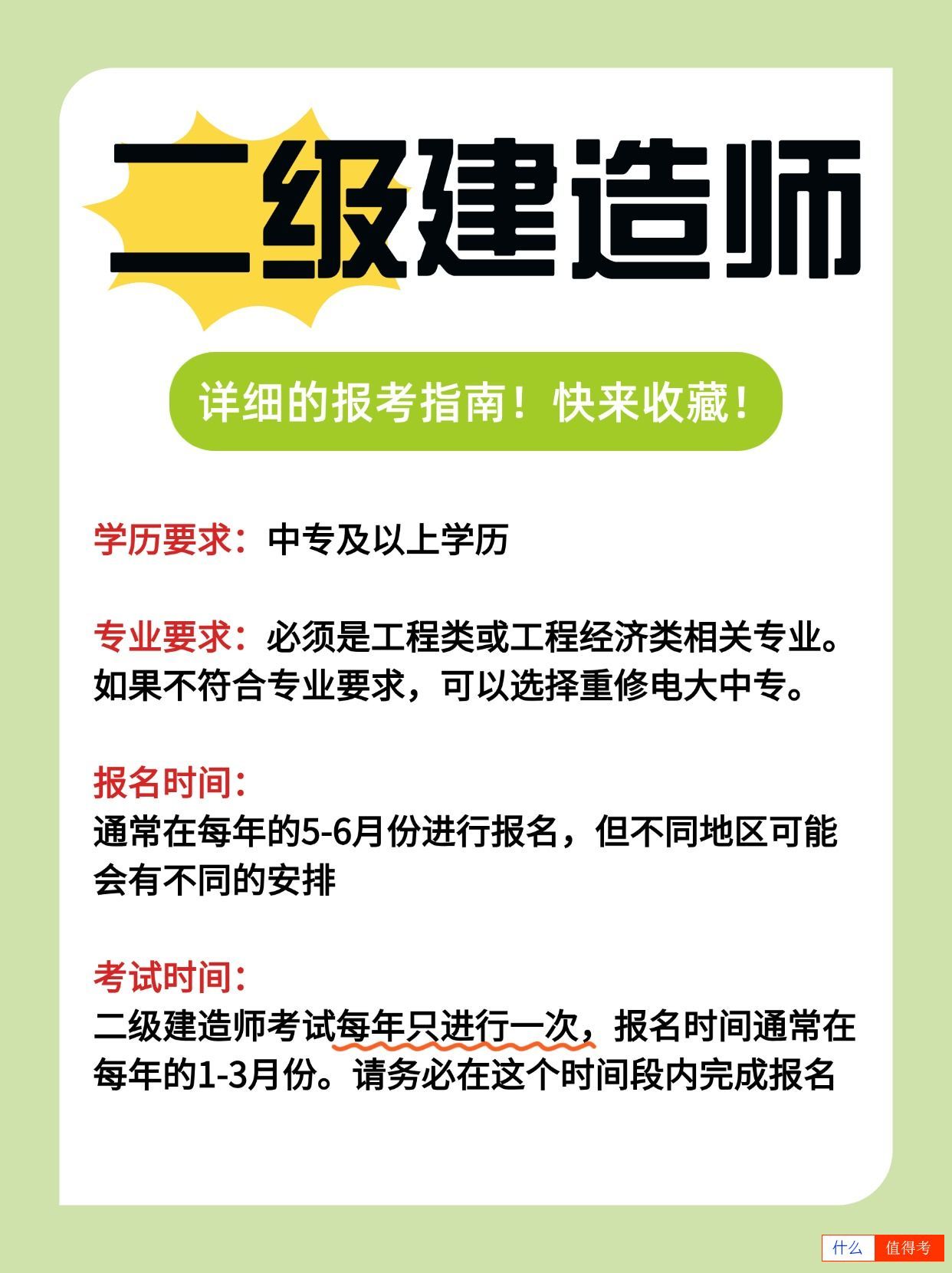 二级建造师

详细的报考指南！快来收藏！

学历要求：中专及以上学历

专业要求：必须是工程类或工程经济类相关专业。如果不符合专业要求，可以选择重修电大中专。

报名时间：
通常在每年的5-6月份进行报名，但不同地区可能会有不同的安排

考试时间：
二级建造师考试每年只进行一次，报名时间通常在每年的1-3月份。请务必在这个时间段内完成报名

什么 值得考